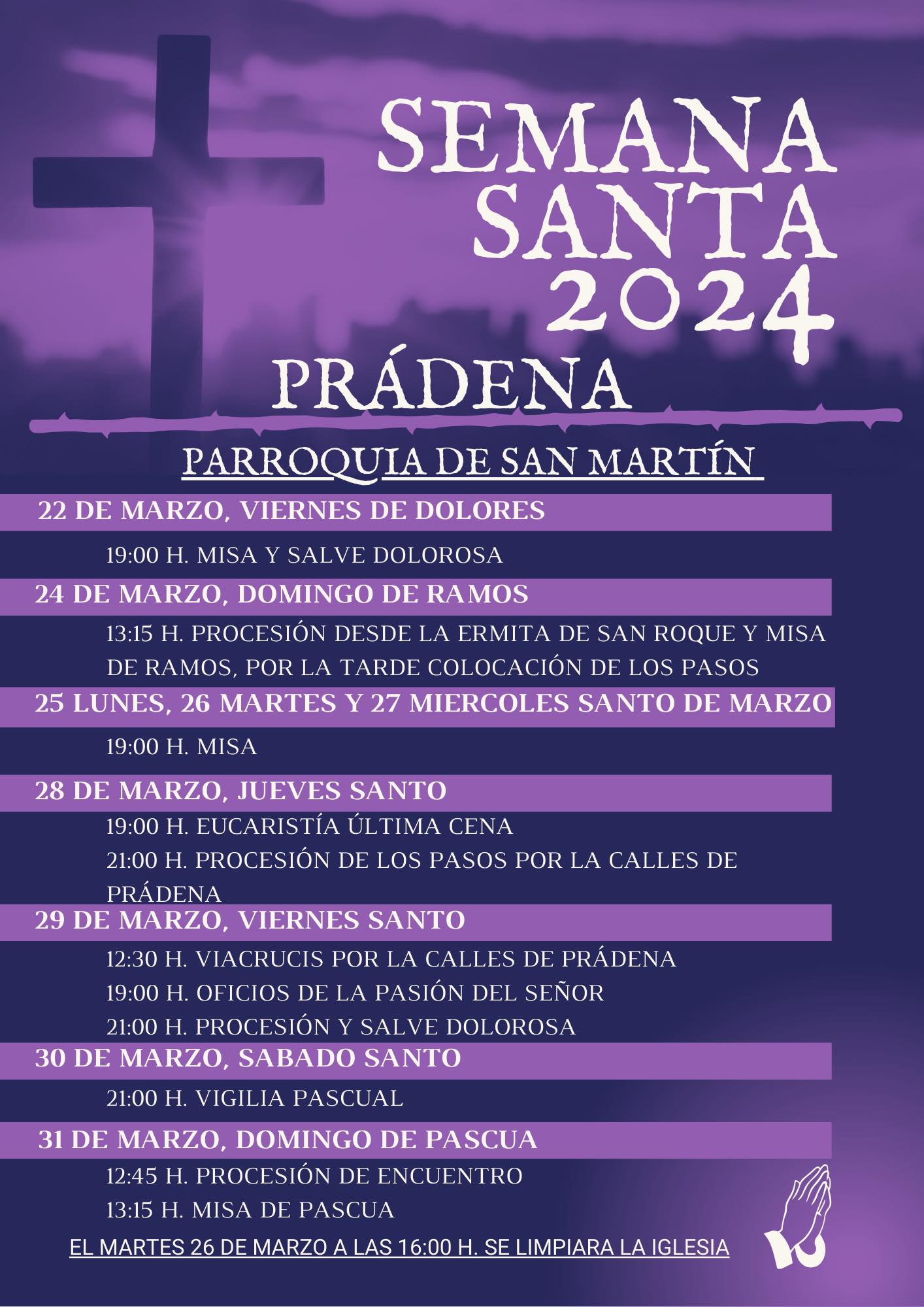 SEMANA SANTA 2024

PRÁDENA

PARROQUIA DE SAN MARTÍN

22 DE MARZO, VIERNES DE DOLORES

19:00 H. MISA Y SALVE DOLOROSA

24 DE MARZO, DOMINGO DE RAMOS

13:15 H. PROCESIÓN DESDE LA ERMITA DE SAN ROQUE Y MISA DE RAMOS, POR LA TARDE COLOCACIÓN DE LOS PASOS

25 LUNES, 26 MARTES Y 27 MIERCOLES SANTO DE MARZO

19:00 H. MISA

28 DE MARZO, JUEVES SANTO

19:00 H. EUCARISTÍA ÚLTIMA CENA

21:00 H. PROCESIÓN DE LOS PASOS POR LA CALLES DE PRÁDENA

29 DE MARZO, VIERNES SANTO

12:30 H. VIACRUCIS POR LA CALLES DE PRÁDENA

19:00 H. OFICIOS DE LA PASIÓN DEL SEÑOR

21:00 H. PROCESIÓN Y SALVE DOLOROSA

30 DE MARZO, SABADO SANTO

21:00 H. VIGILIA PASCUAL

31 DE MARZO, DOMINGO DE PASCUA

12:45 H. PROCESIÓN DE ENCUENTRO

13:15 H. MISA DE PASCUA

EL MARTES 26 DE MARZO A LAS 16:00 H. SE LIMPIARA LA IGLESIA